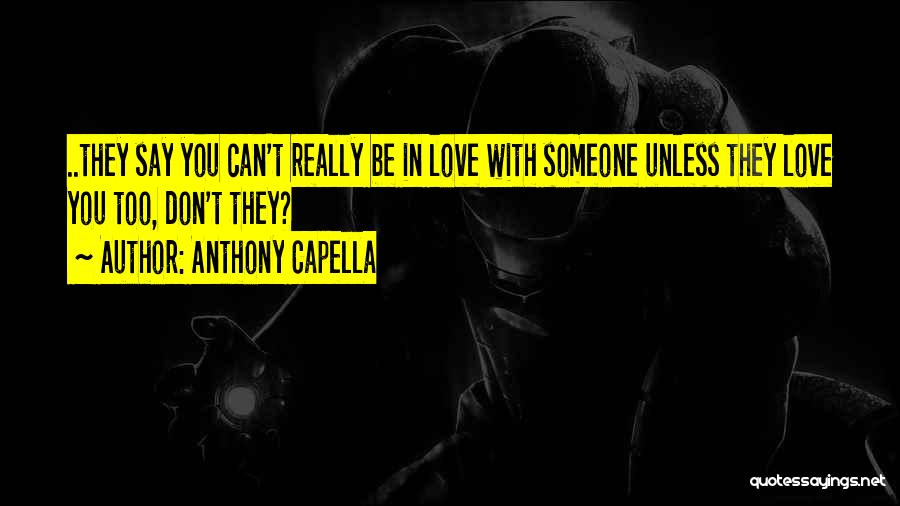 ..THEY SAY YOU CAN'T REALLY BE IN LOVE WITH SOMEONE UNLESS THEY LOVE YOU TOO, DON'T THEY?

~ AUTHOR: ANTHONY CAPELLA

quotessayings.net